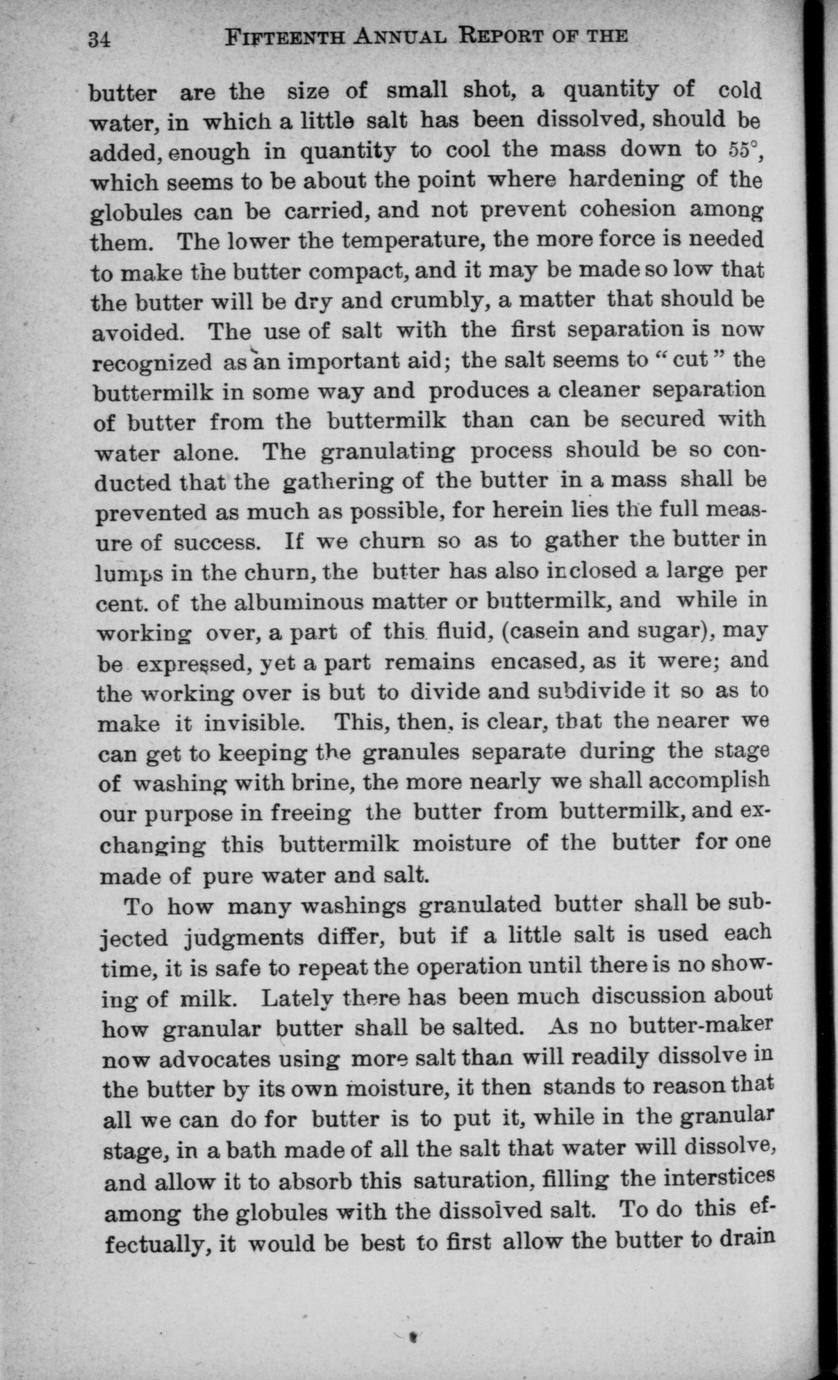 34 FIFTEENTH ANNUAL REPORT OF THE

butter are the size of small shot, a quantity of cold water, in which a little salt has been dissolved, should be added, enough in quantity to cool the mass down to 55°, which seems to be about the point where hardening of the globules can be carried, and not prevent cohesion among them. The lower the temperature, the more force is needed to make the butter compact, and it may be made so low that the butter will be dry and crumbly, a matter that should be avoided. The use of salt with the first separation is now recognized as an important aid; the salt seems to "cut" the buttermilk in some way and produces a cleaner separation of butter from the buttermilk than can be secured with water alone. The granulating process should be so conducted that the gathering of the butter in a mass shall be prevented as much as possible, for herein lies the full measure of success. If we churn so as to gather the butter in lumps in the churn, the butter has also inclosed a large per cent. of the albuminous matter or buttermilk, and while in working over, a part of this fluid, (casein and sugar), may be expressed, yet a part remains encased, as it were; and the working over is but to divide and subdivide it so as to make it invisible. This, then, is clear, that the nearer we can get to keeping the granules separate during the stage of washing with brine, the more nearly we shall accomplish our purpose in freeing the butter from buttermilk, and exchanging this buttermilk moisture of the butter for one made of pure water and salt.

To how many washings granulated butter shall be subjected judgments differ, but if a little salt is used each time, it is safe to repeat the operation until there is no showing of milk. Lately there has been much discussion about how granular butter shall be salted. As no butter-maker now advocates using more salt than will readily dissolve in the butter by its own moisture, it then stands to reason that all we can do for butter is to put it, while in the granular stage, in a bath made of all the salt that water will dissolve, and allow it to absorb this saturation, filling the interstices among the globules with the dissolved salt. To do this effectually, it would be best to first allow the butter to drain